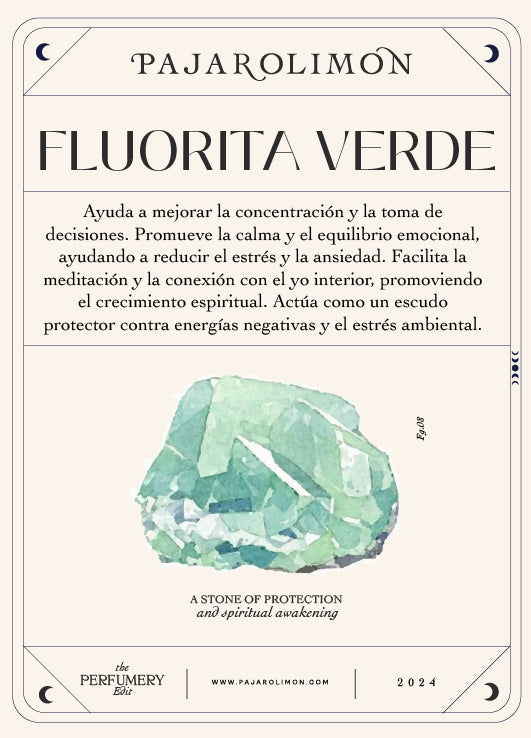 PAJAROLIMON

FLUORITA VERDE

Ayuda a mejorar la concentración y la toma de decisiones. Promueve la calma y el equilibrio emocional, ayudando a reducir el estrés y la ansiedad. Facilita la meditación y la conexión con el yo interior, promoviendo el crecimiento espiritual. Actúa como un escudo protector contra energías negativas y el estrés ambiental.

Fg.08

A STONE OF PROTECTION
and spiritual awakening

the PERFUMERY Edit

WWW.PAJAROLIMON.COM

2024